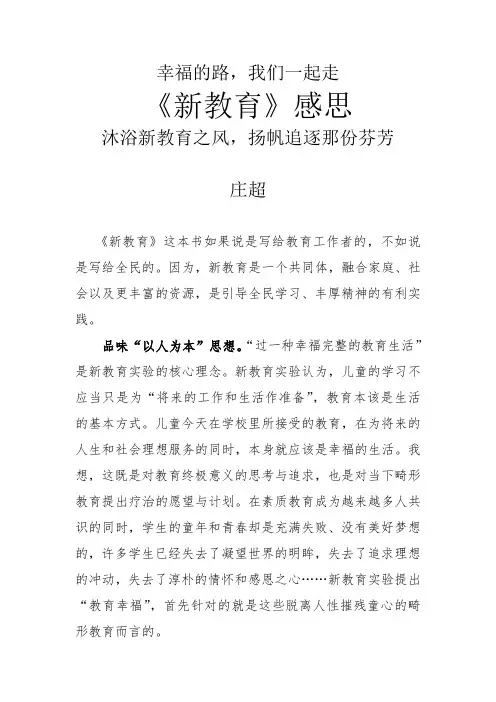 幸福的路，我们一起走

《新教育》感思

沐浴新教育之风，扬帆追逐那份芬芳

庄超

《新教育》这本书如果说是写给教育工作者的，不如说是写给全民的。因为，新教育是一个共同体，融合家庭、社会以及更丰富的资源，是引导全民学习、丰厚精神的有利实践。

品味“以人为本”思想。“过一种幸福完整的教育生活”是新教育实验的核心理念。新教育实验认为，儿童的学习不应当只是为“将来的工作和生活作准备”，教育本该是生活的基本方式。儿童今天在学校里所接受的教育，在为将来的人生和社会理想服务的同时，本身就应该是幸福的生活。我想，这既是对教育终极意义的思考与追求，也是对当下畸形教育提出疗治的愿望与计划。在素质教育成为越来越多人共识的同时，学生的童年和青春却是充满失败、没有美好梦想的，许多学生已经失去了凝望世界的明眸，失去了追求理想的冲动，失去了淳朴的情怀和感恩之心……新教育实验提出“教育幸福”，首先针对的就是这些脱离人性摧残童心的畸形教育而言的。